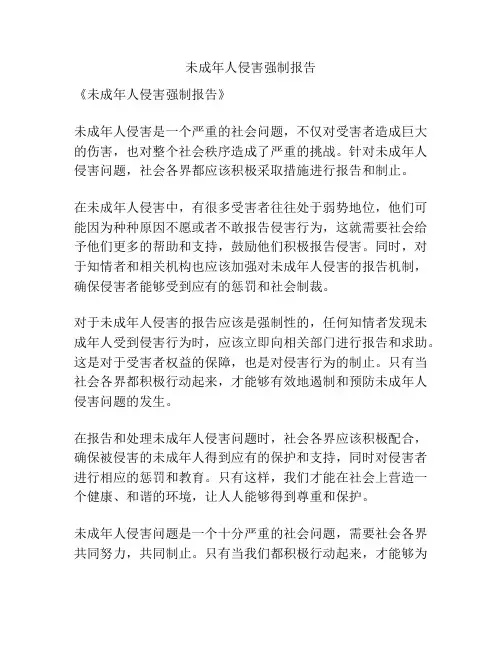 未成年人侵害强制报告

《未成年人侵害强制报告》

未成年人侵害是一个严重的社会问题，不仅对受害者造成巨大的伤害，也对整个社会秩序造成了严重的挑战。针对未成年人侵害问题，社会各界都应该积极采取措施进行报告和制止。

在未成年人侵害中，有很多受害者往往处于弱势地位，他们可能因为种种原因不愿或者不敢报告侵害行为，这就需要社会给予他们更多的帮助和支持，鼓励他们积极报告侵害。同时，对于知情者和相关机构也应该加强对未成年人侵害的报告机制，确保侵害者能够受到应有的惩罚和社会制裁。

对于未成年人侵害的报告应该是强制性的，任何知情者发现未成年人受到侵害行为时，应该立即向相关部门进行报告和求助。这是对于受害者权益的保障，也是对侵害行为的制止。只有当社会各界都积极行动起来，才能够有效地遏制和预防未成年人侵害问题的发生。

在报告和处理未成年人侵害问题时，社会各界应该积极配合，确保被侵害的未成年人得到应有的保护和支持，同时对侵害者进行相应的惩罚和教育。只有这样，我们才能在社会上营造一个健康、和谐的环境，让人人能够得到尊重和保护。

未成年人侵害问题是一个十分严重的社会问题，需要社会各界共同努力，共同制止。只有当我们都积极行动起来，才能够为